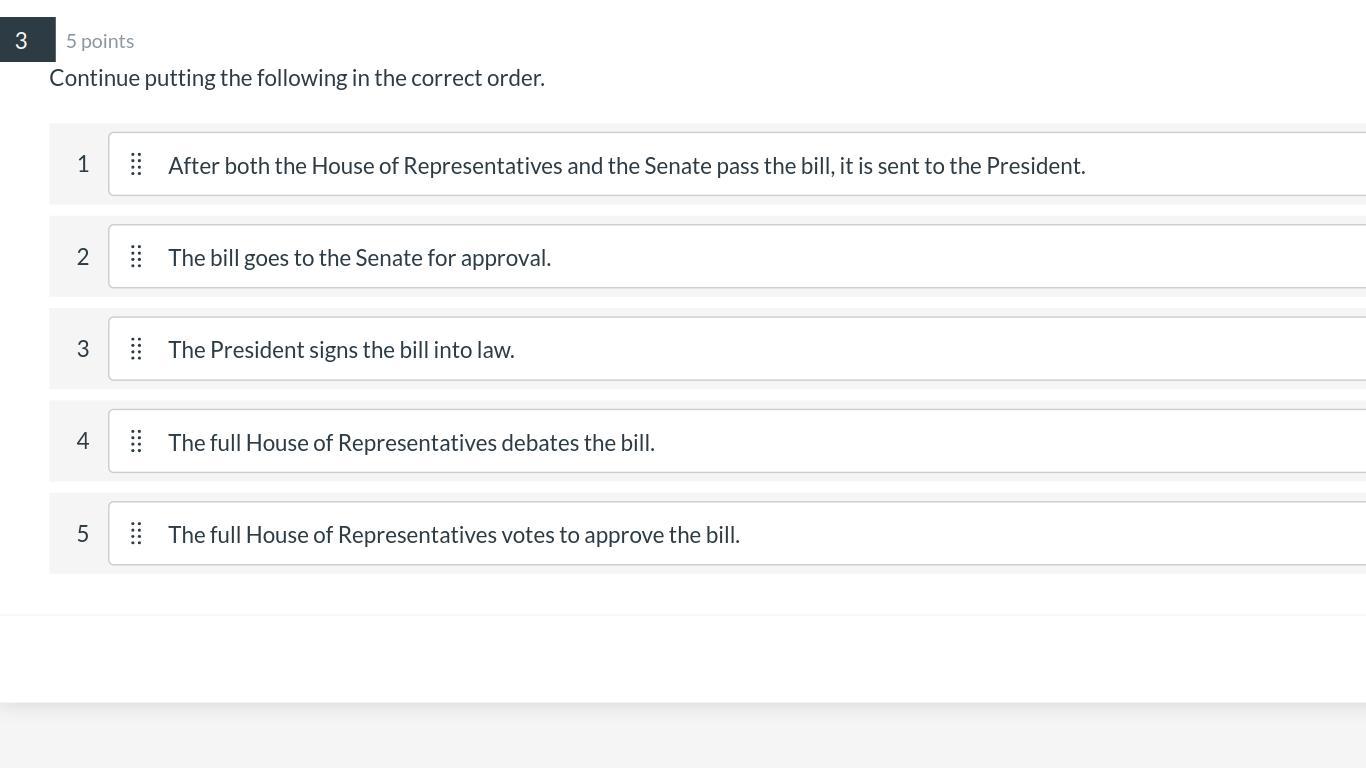 3 5 points

Continue putting the following in the correct order.

1 After both the House of Representatives and the Senate pass the bill, it is sent to the President.

2 The bill goes to the Senate for approval.

3 The President signs the bill into law.

4 The full House of Representatives debates the bill.

5 The full House of Representatives votes to approve the bill.